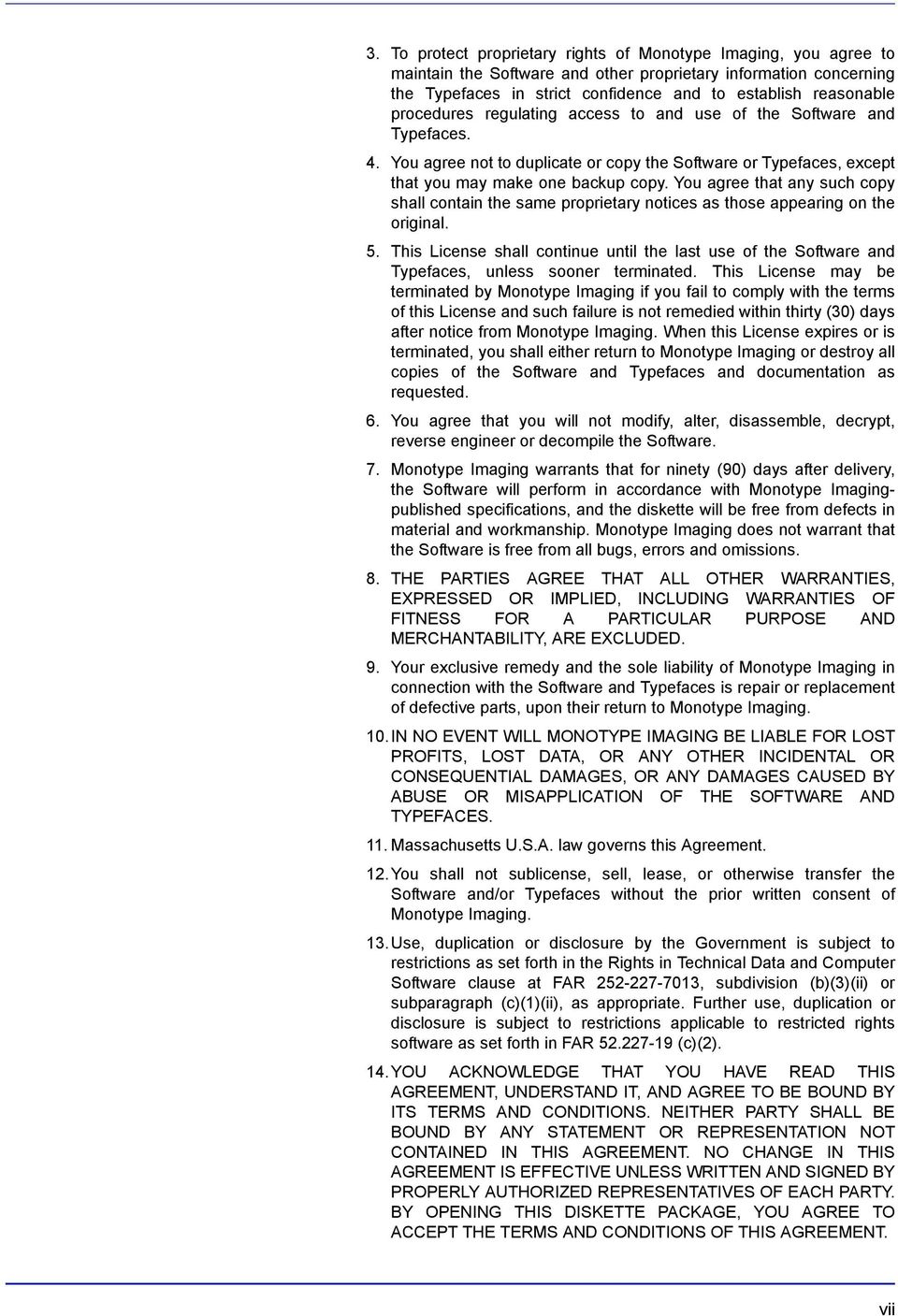 3. To protect proprietary rights of Monotype Imaging, you agree to maintain the Software and other proprietary information concerning the Typefaces in strict confidence and to establish reasonable procedures regulating access to and use of the Software and Typefaces.

4. You agree not to duplicate or copy the Software or Typefaces, except that you may make one backup copy. You agree that any such copy shall contain the same proprietary notices as those appearing on the original.

5. This License shall continue until the last use of the Software and Typefaces, unless sooner terminated. This License may be terminated by Monotype Imaging if you fail to comply with the terms of this License and such failure is not remedied within thirty (30) days after notice from Monotype Imaging. When this License expires or is terminated, you shall either return to Monotype Imaging or destroy all copies of the Software and Typefaces and documentation as requested.

6. You agree that you will not modify, alter, disassemble, decrypt, reverse engineer or decompile the Software.

7. Monotype Imaging warrants that for ninety (90) days after delivery, the Software will perform in accordance with Monotype Imaging-published specifications, and the diskette will be free from defects in material and workmanship. Monotype Imaging does not warrant that the Software is free from all bugs, errors and omissions.

8. THE PARTIES AGREE THAT ALL OTHER WARRANTIES, EXPRESSED OR IMPLIED, INCLUDING WARRANTIES OF FITNESS FOR A PARTICULAR PURPOSE AND MERCHANTABILITY, ARE EXCLUDED.

9. Your exclusive remedy and the sole liability of Monotype Imaging in connection with the Software and Typefaces is repair or replacement of defective parts, upon their return to Monotype Imaging.

10. IN NO EVENT WILL MONOTYPE IMAGING BE LIABLE FOR LOST PROFITS, LOST DATA, OR ANY OTHER INCIDENTAL OR CONSEQUENTIAL DAMAGES, OR ANY DAMAGES CAUSED BY ABUSE OR MISAPPLICATION OF THE SOFTWARE AND TYPEFACES.

11. Massachusetts U.S.A. law governs this Agreement.

12. You shall not sublicense, sell, lease, or otherwise transfer the Software and/or Typefaces without the prior written consent of Monotype Imaging.

13. Use, duplication or disclosure by the Government is subject to restrictions as set forth in the Rights in Technical Data and Computer Software clause at FAR 252-227-7013, subdivision (b)(3)(ii) or subparagraph (c)(1)(ii), as appropriate. Further use, duplication or disclosure is subject to restrictions applicable to restricted rights software as set forth in FAR 52.227-19 (c)(2).

14. YOU ACKNOWLEDGE THAT YOU HAVE READ THIS AGREEMENT, UNDERSTAND IT, AND AGREE TO BE BOUND BY ITS TERMS AND CONDITIONS. NEITHER PARTY SHALL BE BOUND BY ANY STATEMENT OR REPRESENTATION NOT CONTAINED IN THIS AGREEMENT. NO CHANGE IN THIS AGREEMENT IS EFFECTIVE UNLESS WRITTEN AND SIGNED BY PROPERLY AUTHORIZED REPRESENTATIVES OF EACH PARTY. BY OPENING THIS DISKETTE PACKAGE, YOU AGREE TO ACCEPT THE TERMS AND CONDITIONS OF THIS AGREEMENT.

vii